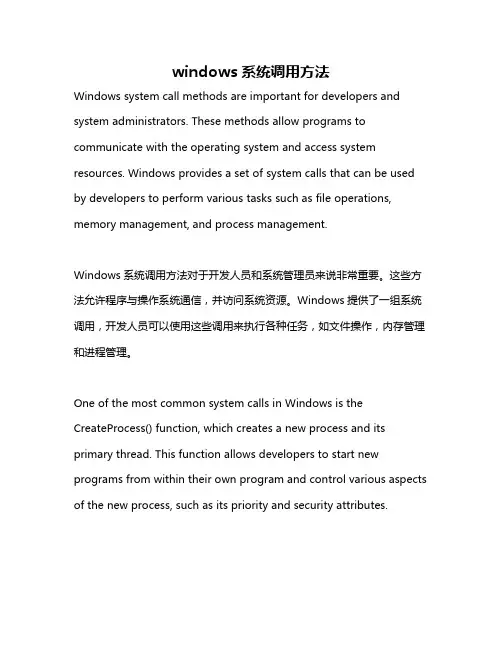 windows 系统调用方法

Windows system call methods are important for developers and system administrators. These methods allow programs to communicate with the operating system and access system resources. Windows provides a set of system calls that can be used by developers to perform various tasks such as file operations, memory management, and process management.

Windows 系统调用方法对于开发人员和系统管理员来说非常重要。这些方法允许程序与操作系统通信，并访问系统资源。Windows 提供了一组系统调用，开发人员可以使用这些调用来执行各种任务，如文件操作，内存管理和进程管理。

One of the most common system calls in Windows is the CreateProcess() function, which creates a new process and its primary thread. This function allows developers to start new programs from within their own program and control various aspects of the new process, such as its priority and security attributes.